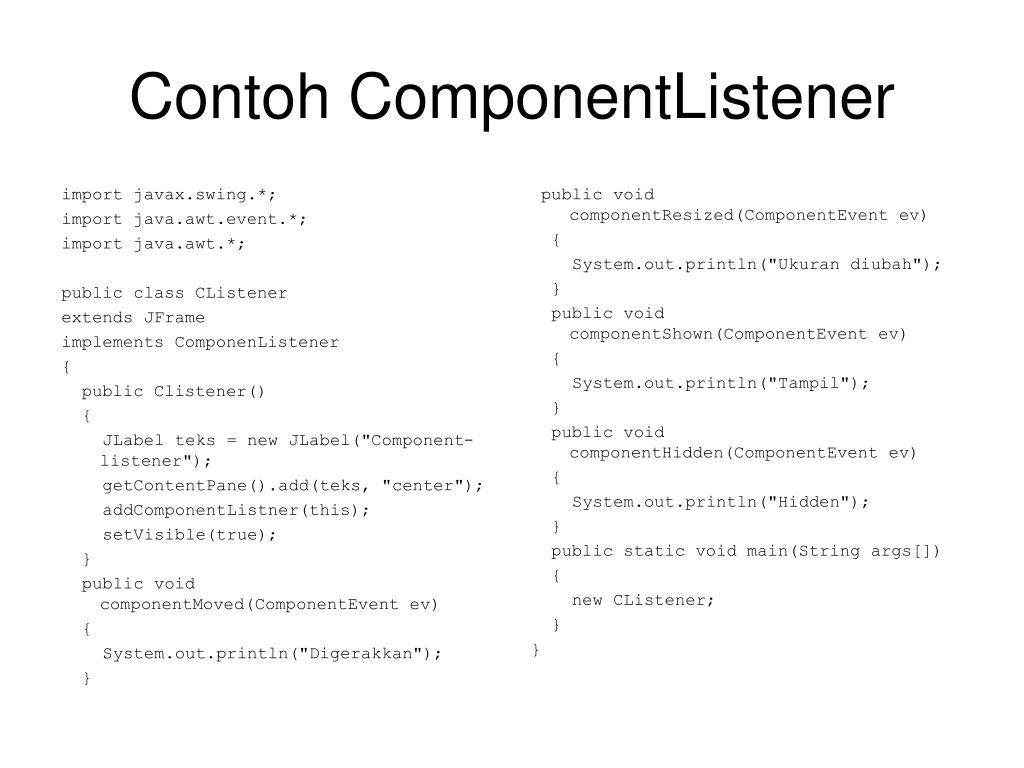 Contoh ComponentListener

import javax.swing.*;
import java.awt.event.*;
import java.awt.*;

public class CListener
extends JFrame
implements ComponenListener
{
public Clistener()
{
JLabel teks = new JLabel("Component-listener");
getContentPane().add(teks, "center");
addComponentListner(this);
setVisible(true);
}
public void componentMoved(ComponentEvent ev)
{
System.out.println("Digerakkan");
}

public void componentResized(ComponentEvent ev)
{
System.out.println("Ukuran diubah");
}
public void componentShown(ComponentEvent ev)
{
System.out.println("Tampil");
}
public void componentHidden(ComponentEvent ev)
{
System.out.println("Hidden");
}
public static void main(String args[])
{
new CListener;
}
}